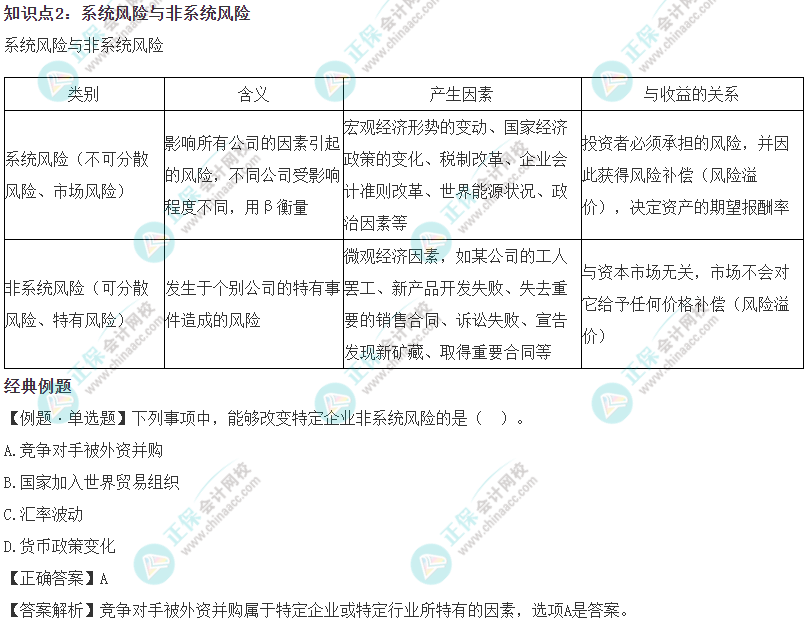 知识点2：系统风险与非系统风险

系统风险与非系统风险

| 类别 | 含义 | 产生因素 | 与收益的关系 |
|---|---|---|---|
| 系统风险（不可分散风险、市场风险） | 影响所有公司的因素引起的风险，不同公司受影响程度不同，用β衡量 | 宏观经济形势的变动、国家经济政策的变化、税制改革、企业会计准则改革、世界能源状况、政治因素等 | 投资者必须承担的风险，并因此获得风险补偿（风险溢价），决定资产的期望报酬率 |
| 非系统风险（可分散风险、特有风险） | 发生于个别公司的特有事件造成的风险 | 微观经济因素，如某公司的工人罢工、新产品开发失败、失去重要的销售合同、诉讼失败、宣告发现新矿藏、取得重要合同等 | 与资本市场无关，市场不会对它给予任何价格补偿（风险溢价） |

经典例题

【例题·单选题】下列事项中，能够改变特定企业非系统风险的是（ ）。

A.竞争对手被外资并购

B.国家加入世界贸易组织

C.汇率波动

D.货币政策变化

【正确答案】A

【答案解析】竞争对手被外资并购属于特定企业或特定行业所特有的因素，选项A是答案。

正保会计网校 www.chinaacc.com